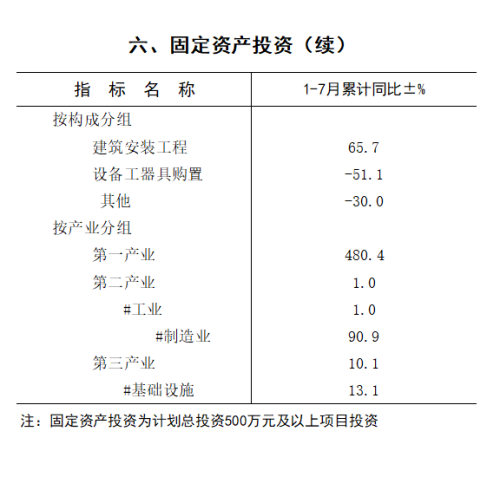 六、固定资产投资（续）

| 指　标　名　称 | 1-7月累计同比±% |
|---|---|
| 按构成分组 | |
| 建筑安装工程 | 65.7 |
| 设备工器具购置 | -51.1 |
| 其他 | -30.0 |
| 按产业分组 | |
| 第一产业 | 480.4 |
| 第二产业 | 1.0 |
| #工业 | 1.0 |
| #制造业 | 90.9 |
| 第三产业 | 10.1 |
| #基础设施 | 13.1 |

注：固定资产投资为计划总投资500万元及以上项目投资